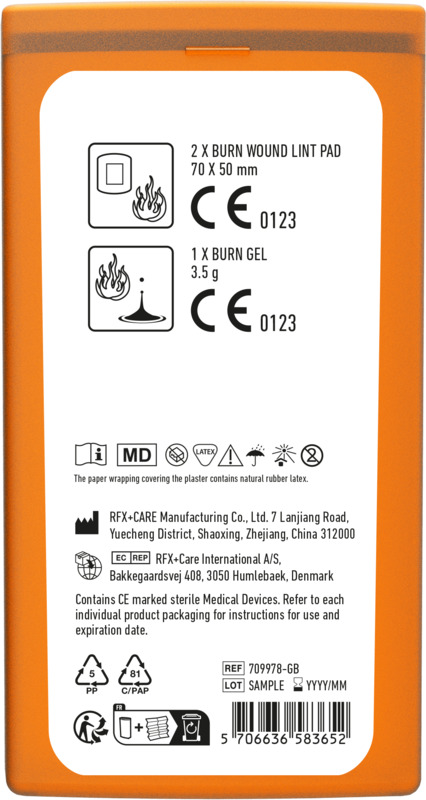 2 X BURN WOUND LINT PAD
70 X 50 mm

CE 0123

1 X BURN GEL
3.5 g

CE 0123

MD LATEX

The paper wrapping covering the plaster contains natural rubber latex.

RFX+CARE Manufacturing Co., Ltd. 7 Lanjiang Road, Yuecheng District, Shaoxing, Zhejiang, China 312000

EC REP RFX+Care International A/S, Bakkegaardsvej 408, 3050 Humlebaek, Denmark

Contains CE marked sterile Medical Devices. Refer to each individual product packaging for instructions for use and expiration date.

5 PP 81 C/PAP

REF 709978-GB
LOT SAMPLE YYYY/MM

FR

5 706636 583652